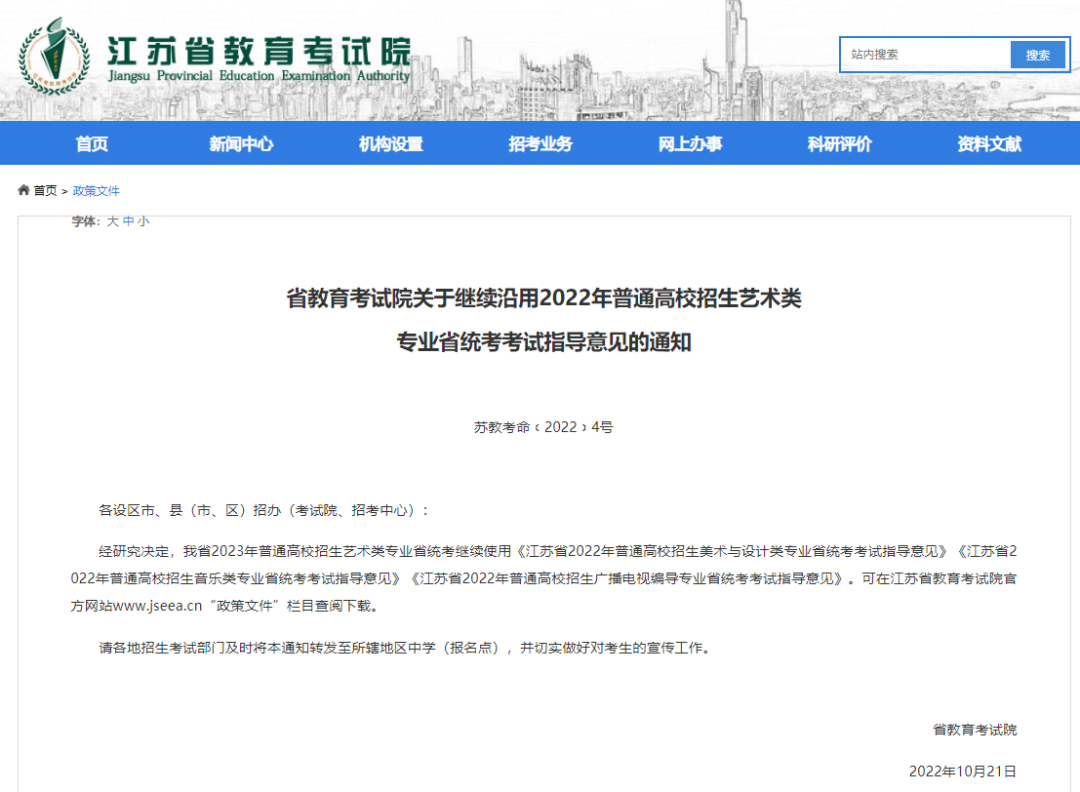 江苏省教育考试院
Jiangsu Provincial Education Examination Authority

站内搜索 搜索

首页 新闻中心 机构设置 招考业务 网上办事 科研评价 资料文献

首页 > 政策文件

字体：大 中 小

省教育考试院关于继续沿用2022年普通高校招生艺术类专业省统考考试指导意见的通知

苏教考命〔2022〕4号

各设区市、县（市、区）招办（考试院、招考中心）：

经研究决定，我省2023年普通高校招生艺术类专业省统考继续使用《江苏省2022年普通高校招生美术与设计类专业省统考考试指导意见》《江苏省2022年普通高校招生音乐类专业省统考考试指导意见》《江苏省2022年普通高校招生广播电视编导专业省统考考试指导意见》。可在江苏省教育考试院官方网站www.jseea.cn“政策文件”栏目查阅下载。

请各地招生考试部门及时将本通知转发至所辖地区中学（报名点），并切实做好对考生的宣传工作。

省教育考试院

2022年10月21日